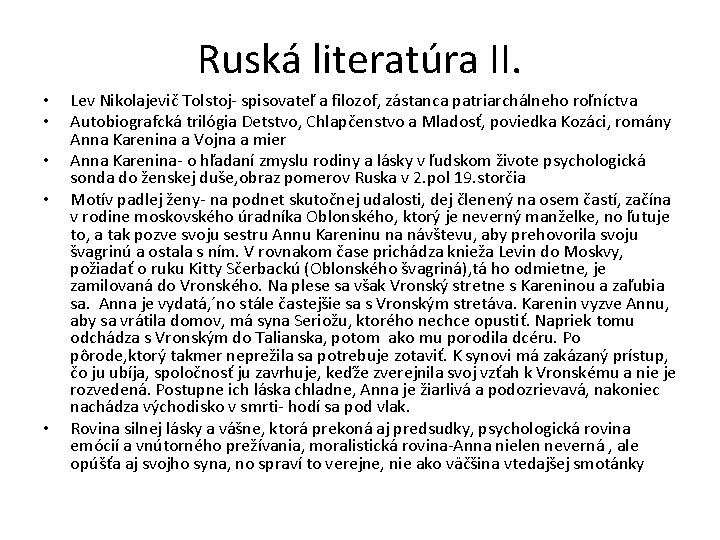 Ruská literatúra II.

• Lev Nikolajevič Tolstoj- spisovateľ a filozof, zástanca patriarchálneho roľníctva
• Autobiografcká trilógia Detstvo, Chlapčenstvo a Mladosť, poviedka Kozáci, romány Anna Karenina a Vojna a mier
• Anna Karenina- o hľadaní zmyslu rodiny a lásky v ľudskom živote psychologická sonda do ženskej duše,obraz pomerov Ruska v 2.pol 19.storčia
• Motív padlej ženy- na podnet skutočnej udalosti, dej členený na osem častí, začína v rodine moskovského úradníka Oblonského, ktorý je neverný manželke, no ľutuje to, a tak pozve svoju sestru Annu Kareninu na návštevu, aby prehovorila svoju švagrinú a ostala s ním. V rovnakom čase prichádza knieža Levin do Moskvy, požiadať o ruku Kitty Sčerbackú (Oblonského švagriná),tá ho odmietne, je zamilovaná do Vronského. Na plese sa však Vronský stretne s Kareninou a zaľubia sa. Anna je vydatá,´no stále častejšie sa s Vronským stretáva. Karenin vyzve Annu, aby sa vrátila domov, má syna Seriožu, ktorého nechce opustiť. Napriek tomu odchádza s Vronským do Talianska, potom ako mu porodila dcéru. Po pôrode,ktorý takmer neprežila sa potrebuje zotaviť. K synovi má zakázaný prístup, čo ju ubíja, spoločnosť ju zavrhuje, keďže zverejnila svoj vzťah k Vronskému a nie je rozvedená. Postupne ich láska chladne, Anna je žiarlivá a podozrievavá, nakoniec nachádza východisko v smrti- hodí sa pod vlak.
• Rovina silnej lásky a vášne, ktorá prekoná aj predsudky, psychologická rovina emócií a vnútorného prežívania, moralistická rovina-Anna nielen neverná , ale opúšťa aj svojho syna, no spraví to verejne, nie ako väčšina vtedajšej smotánky